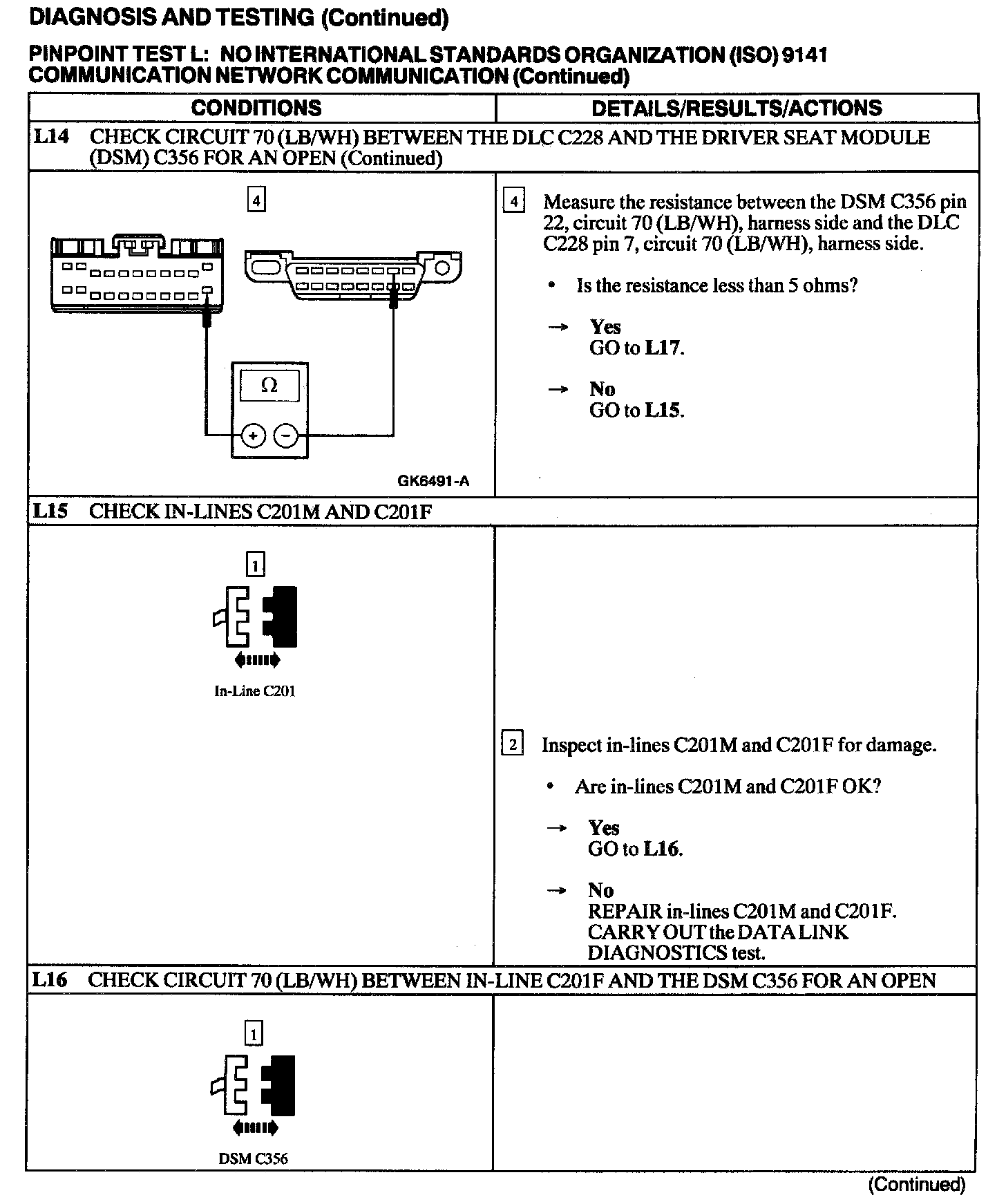 DIAGNOSIS AND TESTING (Continued)

PINPOINT TEST L: NO INTERNATIONAL STANDARDS ORGANIZATION (ISO) 9141 COMMUNICATION NETWORK COMMUNICATION (Continued)

| CONDITIONS | DETAILS/RESULTS/ACTIONS |
|---|---|
| L14 CHECK CIRCUIT 70 (LB/WH) BETWEEN THE DLC C228 AND THE DRIVER SEAT MODULE (DSM) C356 FOR AN OPEN (Continued) | |
| 4 Ω + − GK6491-A | 4 Measure the resistance between the DSM C356 pin 22, circuit 70 (LB/WH), harness side and the DLC C228 pin 7, circuit 70 (LB/WH), harness side. • Is the resistance less than 5 ohms? → Yes GO to L17. → No GO to L15. |
| L15 CHECK IN-LINES C201M AND C201F | |
| 1 In-Line C201 | 2 Inspect in-lines C201M and C201F for damage. • Are in-lines C201M and C201F OK? → Yes GO to L16. → No REPAIR in-lines C201M and C201F. CARRY OUT the DATA LINK DIAGNOSTICS test. |
| L16 CHECK CIRCUIT 70 (LB/WH) BETWEEN IN-LINE C201F AND THE DSM C356 FOR AN OPEN | |
| 1 DSM C356 | |

(Continued)